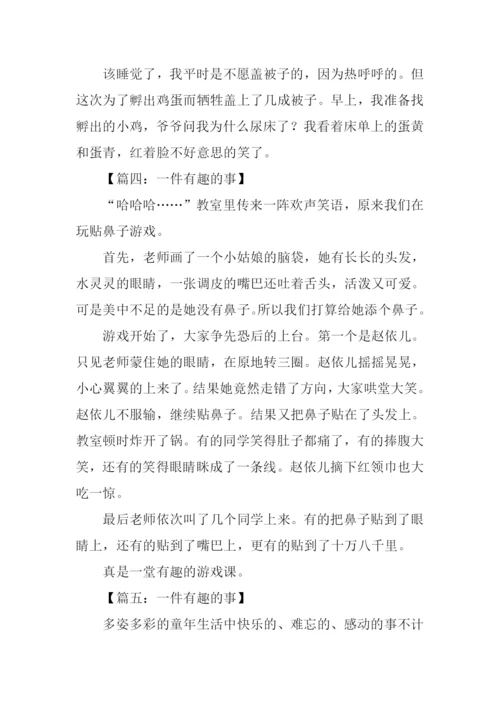 该睡觉了，我平时是不愿盖被子的，因为热呼呼的。但这次为了孵出鸡蛋而牺牲盖上了几成被子。早上，我准备找孵出的小鸡，爷爷问我为什么尿床了？我看着床单上的蛋黄和蛋青，红着脸不好意思的笑了。

【篇四：一件有趣的事】

“哈哈哈……”教室里传来一阵欢声笑语，原来我们在玩贴鼻子游戏。

首先，老师画了一个小姑娘的脑袋，她有长长的头发，水灵灵的眼睛，一张调皮的嘴巴还吐着舌头，活泼又可爱。可是美中不足的是她没有鼻子。所以我们打算给她添个鼻子。

游戏开始了，大家争先恐后的上台。第一个是赵依儿。只见老师蒙住她的眼睛，在原地转三圈。赵依儿摇摇晃晃，小心翼翼的上来了。结果她竟然走错了方向，大家哄堂大笑。赵依儿不服输，继续贴鼻子。结果又把鼻子贴在了头发上。教室顿时炸开了锅。有的同学笑得肚子都痛了，有的捧腹大笑，还有的笑得眼睛眯成了一条线。赵依儿摘下红领巾也大吃一惊。

最后老师依次叫了几个同学上来。有的把鼻子贴到了眼睛上，还有的贴到了嘴巴上，更有的贴到了十万八千里。

真是一堂有趣的游戏课。

【篇五：一件有趣的事】

多姿多彩的童年生活中快乐的、难忘的、感动的事不计